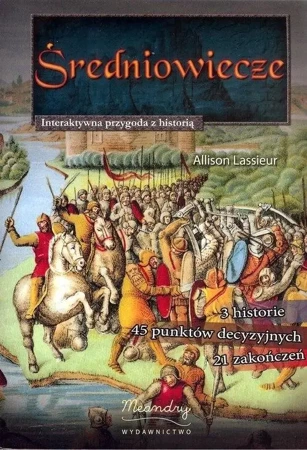 Średniowiecze

Interaktywna przygoda z historią

Allison Lassieur

3 historie
45 punktów decyzyjnych
21 zakończeń

Meandry
WYDAWNICTWO